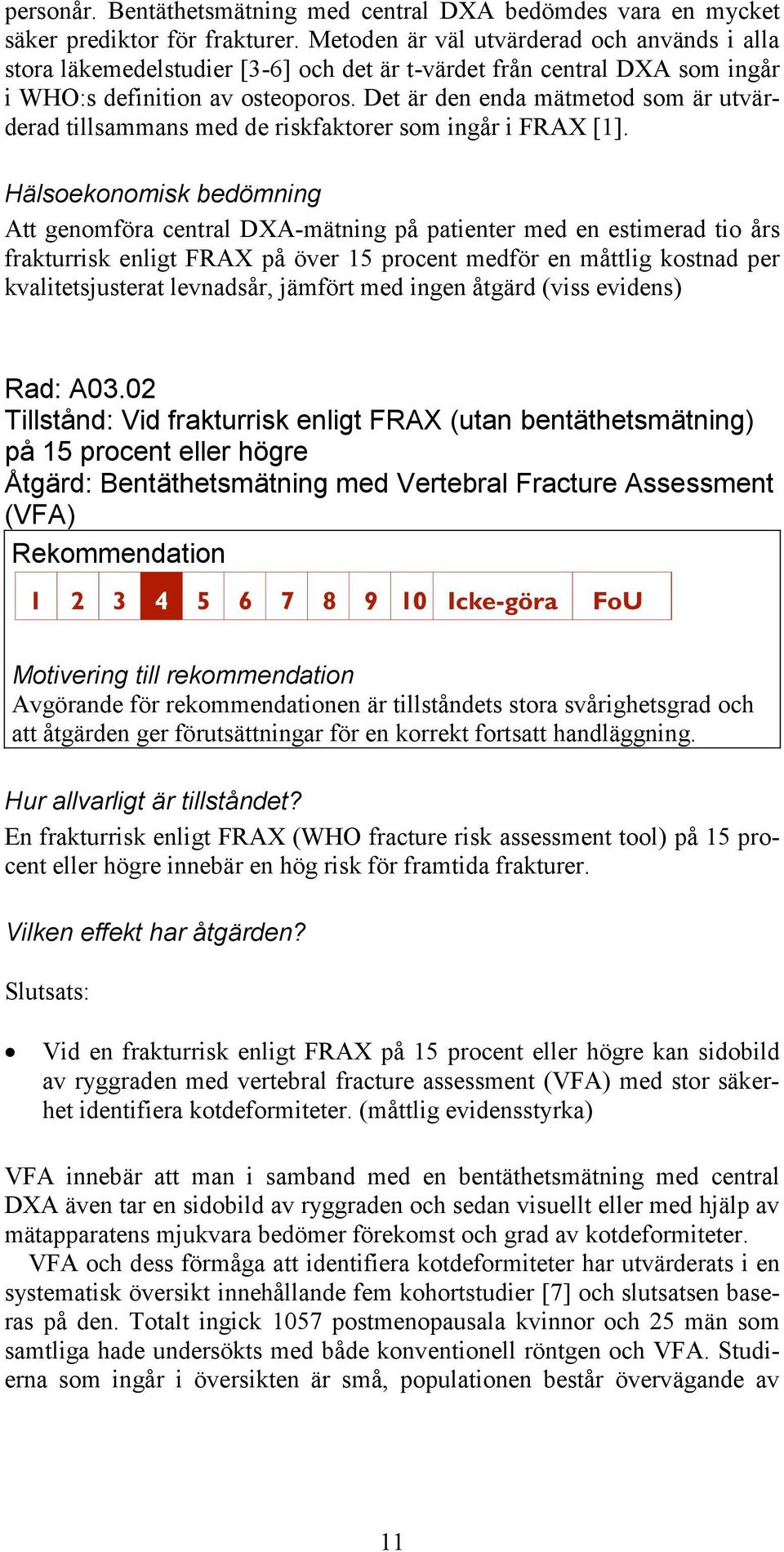 personår. Bentäthetsmätning med central DXA bedömdes vara en mycket säker prediktor för frakturer. Metoden är väl utvärderad och används i alla stora läkemedelstudier [3-6] och det är t-värdet från central DXA som ingår i WHO:s definition av osteoporos. Det är den enda mätmetod som är utvärderad tillsammans med de riskfaktorer som ingår i FRAX [1].

Hälsoekonomisk bedömning
Att genomföra central DXA-mätning på patienter med en estimerad tio års frakturrisk enligt FRAX på över 15 procent medför en måttlig kostnad per kvalitetsjusterat levnadsår, jämfört med ingen åtgärd (viss evidens)

Rad: A03.02
Tillstånd: Vid frakturrisk enligt FRAX (utan bentäthetsmätning) på 15 procent eller högre
Åtgärd: Bentäthetsmätning med Vertebral Fracture Assessment (VFA)

Rekommendation

| 1 | 2 | 3 | 4 | 5 | 6 | 7 | 8 | 9 | 10 | Icke-göra | FoU |
|---|---|---|---|---|---|---|---|---|---|---|---|

Motivering till rekommendation
Avgörande för rekommendationen är tillståndets stora svårighetsgrad och att åtgärden ger förutsättningar för en korrekt fortsatt handläggning.

Hur allvarligt är tillståndet?
En frakturrisk enligt FRAX (WHO fracture risk assessment tool) på 15 procent eller högre innebär en hög risk för framtida frakturer.

Vilken effekt har åtgärden?

Slutsats:

• Vid en frakturrisk enligt FRAX på 15 procent eller högre kan sidobild av ryggraden med vertebral fracture assessment (VFA) med stor säkerhet identifiera kotdeformiteter. (måttlig evidensstyrka)

VFA innebär att man i samband med en bentäthetsmätning med central DXA även tar en sidobild av ryggraden och sedan visuellt eller med hjälp av mätapparatens mjukvara bedömer förekomst och grad av kotdeformiteter.
VFA och dess förmåga att identifiera kotdeformiteter har utvärderats i en systematisk översikt innehållande fem kohortstudier [7] och slutsatsen baseras på den. Totalt ingick 1057 postmenopausala kvinnor och 25 män som samtliga hade undersökts med både konventionell röntgen och VFA. Studierna som ingår i översikten är små, populationen består övervägande av

11